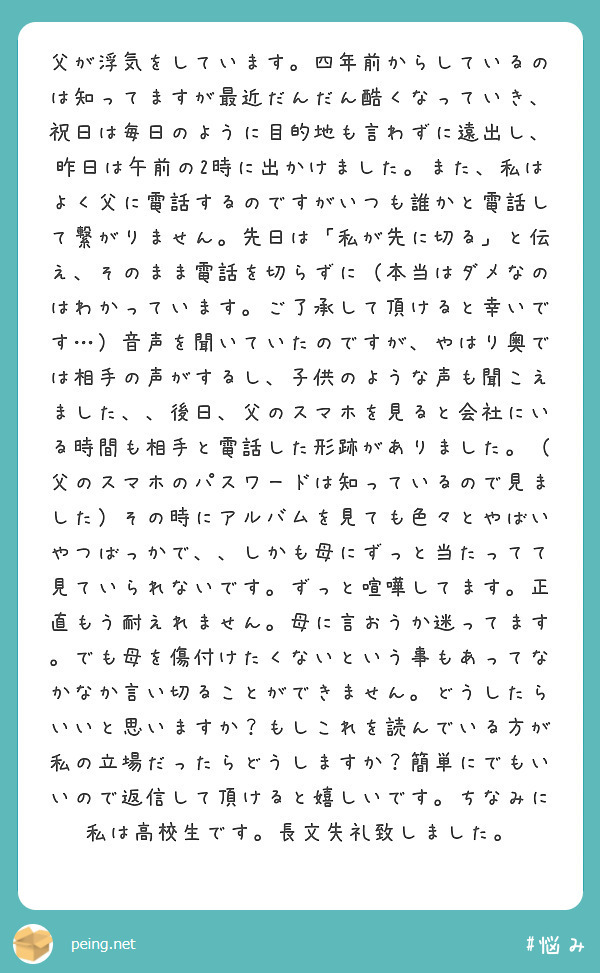 父が浮気をしています。四年前からしているのは知ってますが最近だんだん酷くなっていき、祝日は毎日のように目的地も言わずに遠出し、昨日は午前の2時に出かけました。また、私はよく父に電話するのですがいつも誰かと電話して繋がりません。先日は「私が先に切る」と伝え、そのまま電話を切らずに（本当はダメなのはわかっています。ご了承して頂けると幸いです…）音声を聞いていたのですが、やはり奥では相手の声がするし、子供のような声も聞こえました、、後日、父のスマホを見ると会社にいる時間も相手と電話した形跡がありました。（父のスマホのパスワードは知っているので見ました）その時にアルバムを見ても色々とやばいやつばっかで、、しかも母にずっと当たってて見ていられないです。ずっと喧嘩してます。正直もう耐えれません。母に言おうか迷ってます。でも母を傷付けたくないという事もあってなかなか言い切ることができません。どうしたらいいと思いますか？もしこれを読んでいる方が私の立場だったらどうしますか？簡単にでもいいので返信して頂けると嬉しいです。ちなみに私は高校生です。長文失礼致しました。

peing.net

#悩み